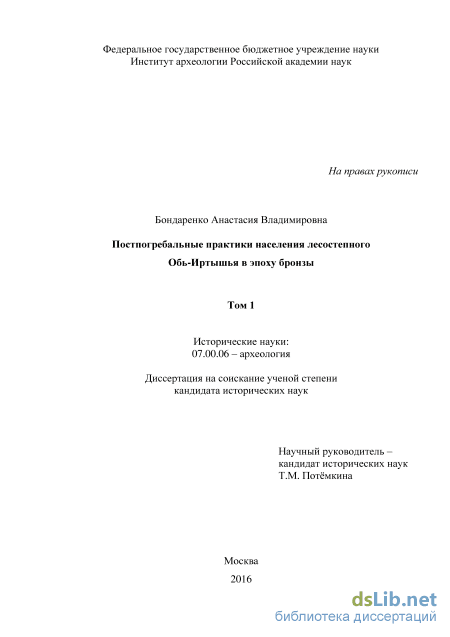 Федеральное государственное бюджетное учреждение науки
Институт археологии Российской академии наук

На правах рукописи

Бондаренко Анастасия Владимировна

Постпогребальные практики населения лесостепного Обь-Иртышья в эпоху бронзы

Том 1

Исторические науки:
07.00.06 – археология

Диссертация на соискание ученой степени кандидата исторических наук

Научный руководитель –
кандидат исторических наук
Т.М. Потёмкина

Москва
2016

dsLib.net
библиотека диссертаций